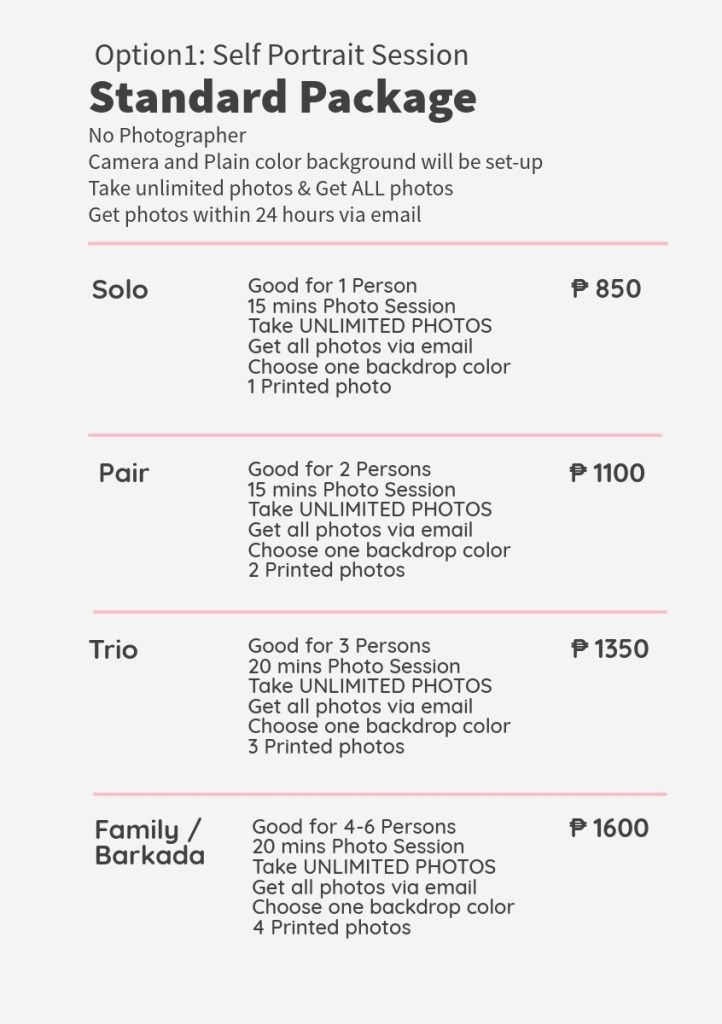 Option1: Self Portrait Session
Standard Package
No Photographer
Camera and Plain color background will be set-up
Take unlimited photos & Get ALL photos
Get photos within 24 hours via email

Solo
Good for 1 Person
15 mins Photo Session
Take UNLIMITED PHOTOS
Get all photos via email
Choose one backdrop color
1 Printed photo
₱ 850

Pair
Good for 2 Persons
15 mins Photo Session
Take UNLIMITED PHOTOS
Get all photos via email
Choose one backdrop color
2 Printed photos
₱ 1100

Trio
Good for 3 Persons
20 mins Photo Session
Take UNLIMITED PHOTOS
Get all photos via email
Choose one backdrop color
3 Printed photos
₱ 1350

Family / Barkada
Good for 4-6 Persons
20 mins Photo Session
Take UNLIMITED PHOTOS
Get all photos via email
Choose one backdrop color
4 Printed photos
₱ 1600